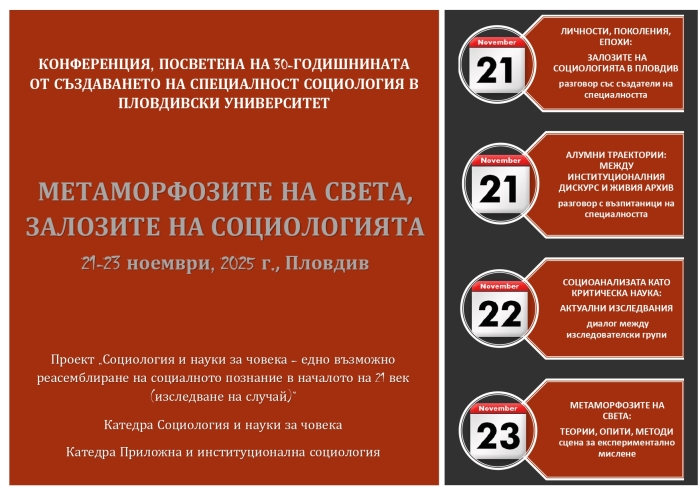 КОНФЕРЕНЦИЯ, ПОСВЕТЕНА НА 30-ГОДИШНИНАТА ОТ СЪЗДАВАНЕТО НА СПЕЦИАЛНОСТ СОЦИОЛОГИЯ В ПЛОВДИВСКИ УНИВЕРСИТЕТ

МЕТАМОРФОЗИТЕ НА СВЕТА, ЗАЛОЗИТЕ НА СОЦИОЛОГИЯТА

21-23 ноември, 2025 г., Пловдив

Проект „Социология и науки за човека - едно възможно реасемблиране на социалното познание в началото на 21 век (изследване на случай)"

Катедра Социология и науки за човека

Катедра Приложна и институционална социология

November
21

ЛИЧНОСТИ, ПОКОЛЕНИЯ, ЕПОХИ:
ЗАЛОЗИТЕ НА СОЦИОЛОГИЯТА В ПЛОВДИВ
разговор със създатели на специалността

November
21

АЛУМНИ ТРАЕКТОРИИ: МЕЖДУ ИНСТИТУЦИОНАЛНИЯ ДИСКУРС И ЖИВИЯ АРХИВ
разговор с възпитаници на специалността

November
22

СОЦИОАНАЛИЗАТА КАТО КРИТИЧЕСКА НАУКА:
АКТУАЛНИ ИЗСЛЕДВАНИЯ
диалог между изследователски групи

November
23

МЕТАМОРФОЗИТЕ НА СВЕТА:
ТЕОРИИ, ОПИТИ, МЕТОДИ
сцена за експериментално мислене